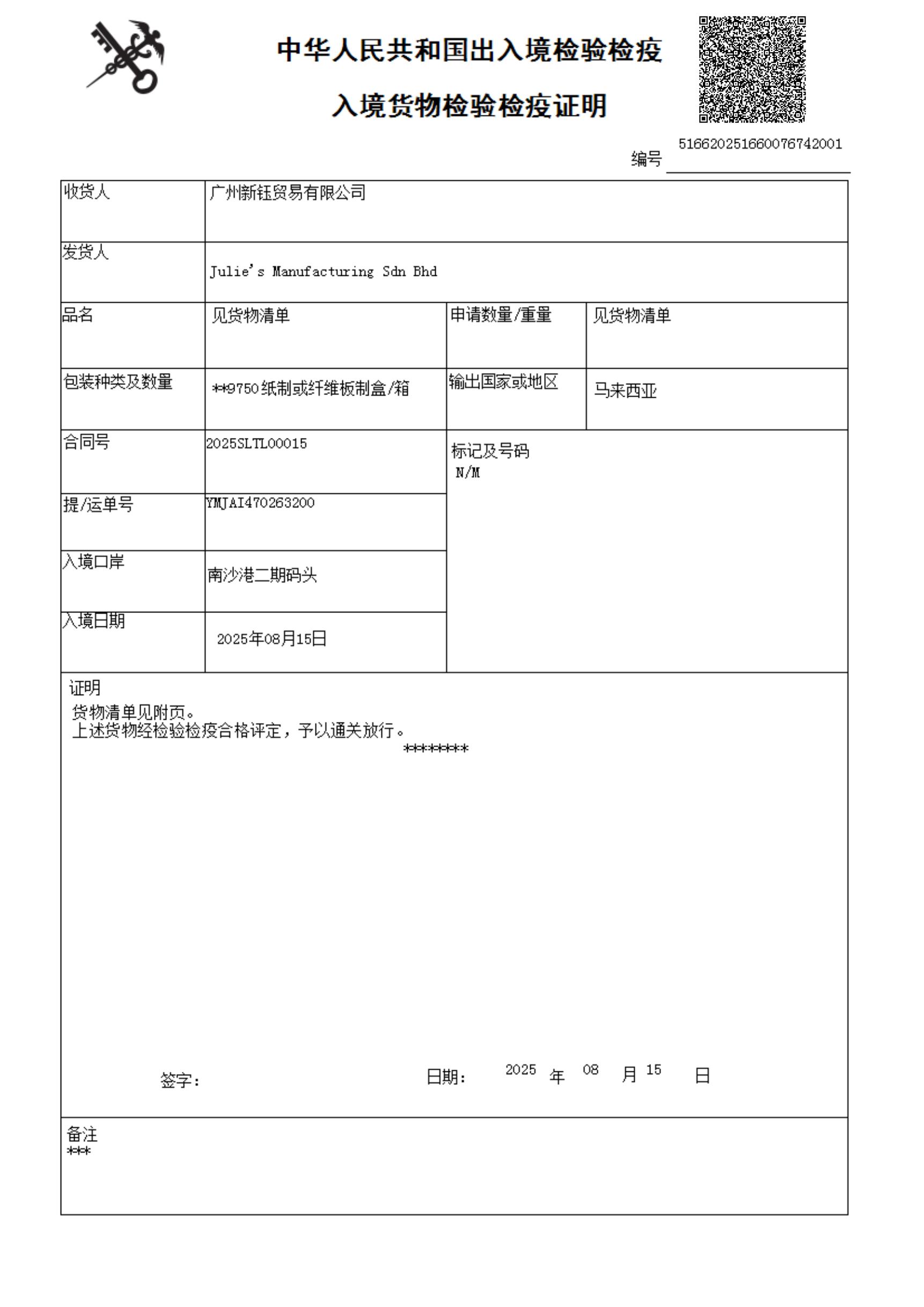 中华人民共和国出入境检验检疫

入境货物检验检疫证明

编号 516620251660076742001

| 收货人 | 广州新钰贸易有限公司 | | |
|---|---|---|---|
| 发货人 | Julie's Manufacturing Sdn Bhd | | |
| 品名 | 见货物清单 | 申请数量/重量 | 见货物清单 |
| 包装种类及数量 | **9750纸制或纤维板制盒/箱 | 输出国家或地区 | 马来西亚 |
| 合同号 | 2025SLTL00015 | 标记及号码 N/M | |
| 提/运单号 | YMJAI470263200 | | |
| 入境口岸 | 南沙港二期码头 | | |
| 入境日期 | 2025年08月15日 | | |

证明

货物清单见附页。
上述货物经检验检疫合格评定，予以通关放行。
********

签字：

日期： 2025 年 08 月 15 日

备注
***